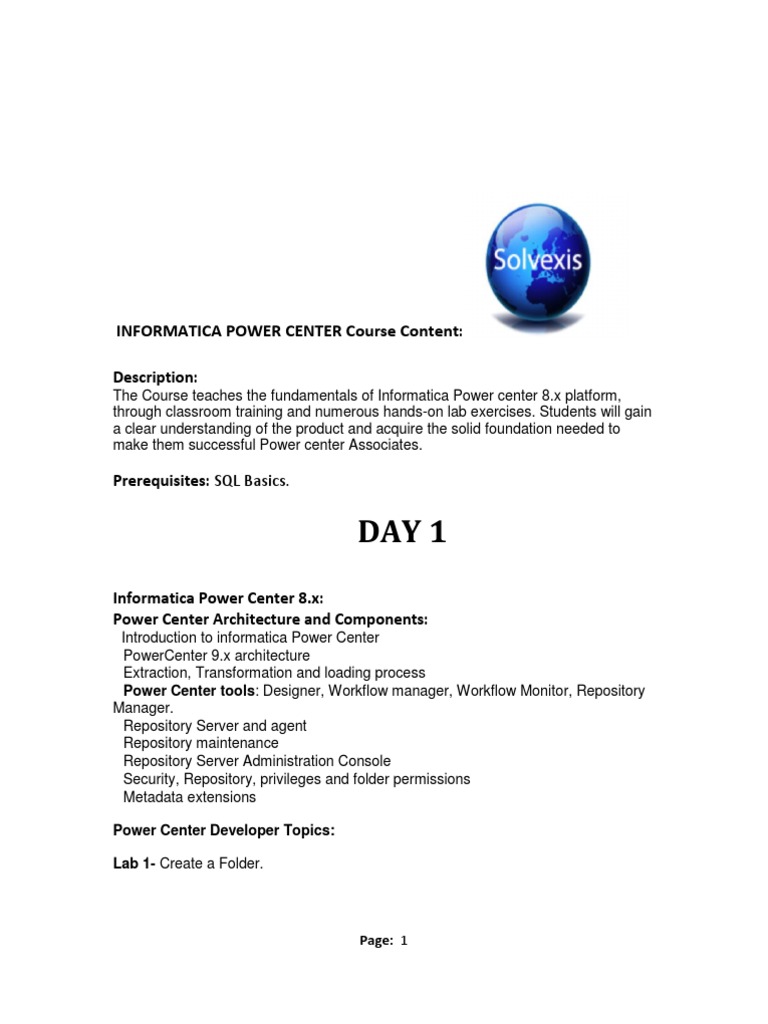 Solvexis

INFORMATICA POWER CENTER Course Content:

Description:
The Course teaches the fundamentals of Informatica Power center 8.x platform, through classroom training and numerous hands-on lab exercises. Students will gain a clear understanding of the product and acquire the solid foundation needed to make them successful Power center Associates.

Prerequisites: SQL Basics.

DAY 1

Informatica Power Center 8.x:
Power Center Architecture and Components:
Introduction to informatica Power Center
PowerCenter 9.x architecture
Extraction, Transformation and loading process
Power Center tools: Designer, Workflow manager, Workflow Monitor, Repository Manager.
Repository Server and agent
Repository maintenance
Repository Server Administration Console
Security, Repository, privileges and folder permissions
Metadata extensions

Power Center Developer Topics:

Lab 1- Create a Folder.

Page: 1